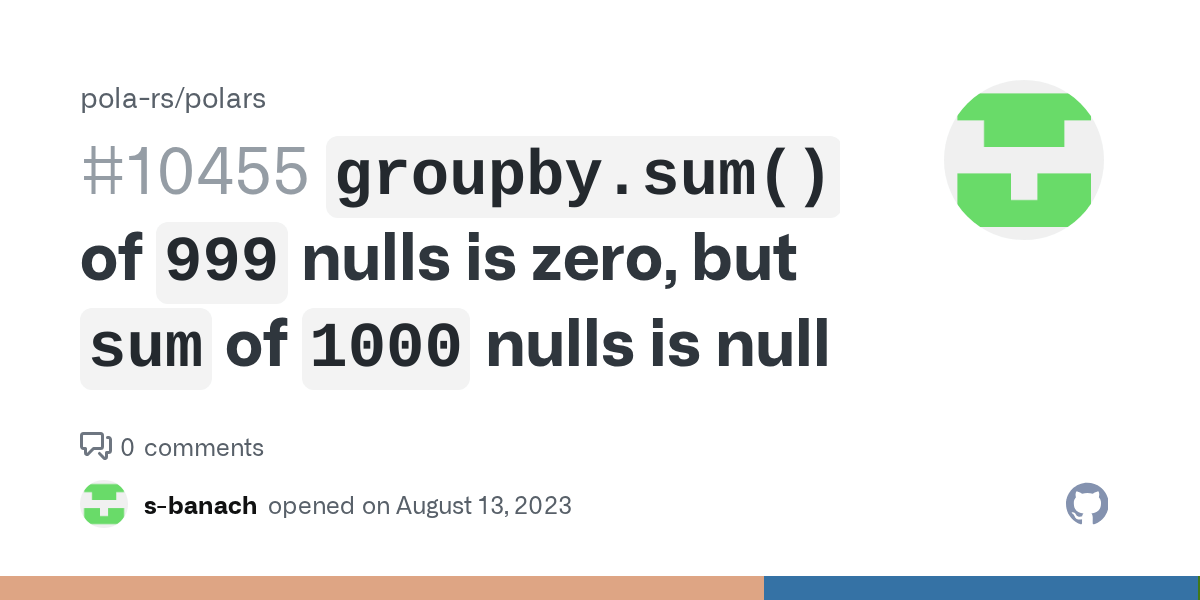 pola-rs/polars

#10455 groupby.sum() of 999 nulls is zero, but sum of 1000 nulls is null

0 comments

s-banach opened on August 13, 2023